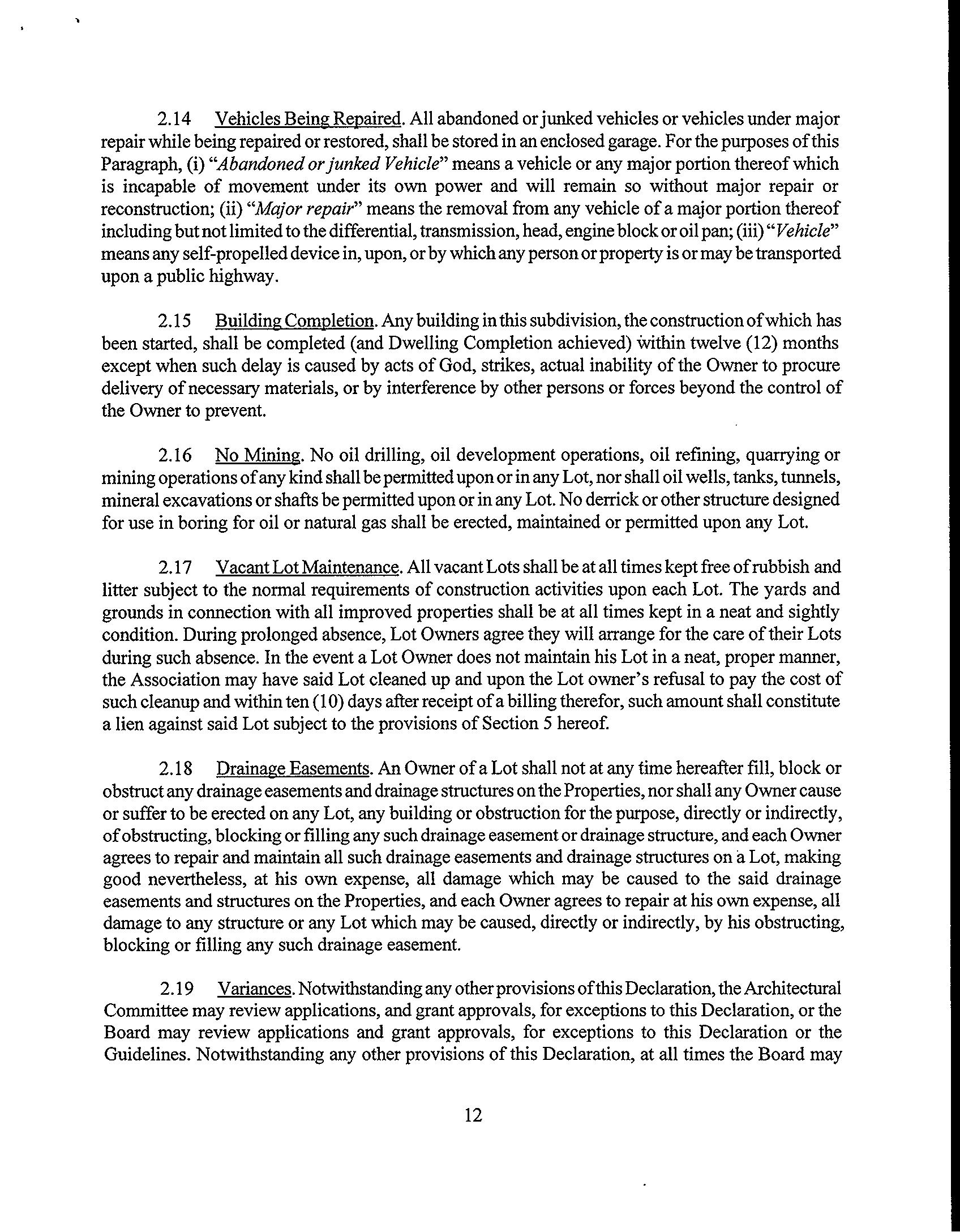 2.14 Vehicles Being Repaired. All abandoned or junked vehicles or vehicles under major repair while being repaired or restored, shall be stored in an enclosed garage. For the purposes of this Paragraph, (i) "Abandoned or junked Vehicle" means a vehicle or any major portion thereof which is incapable of movement under its own power and will remain so without major repair or reconstruction; (ii) "Major repair" means the removal from any vehicle of a major portion thereof including but not limited to the differential, transmission, head, engine block or oil pan; (iii) "Vehicle" means any self-propelled device in, upon, or by which any person or property is or may be transported upon a public highway.

2.15 Building Completion. Any building in this subdivision, the construction of which has been started, shall be completed (and Dwelling Completion achieved) within twelve (12) months except when such delay is caused by acts of God, strikes, actual inability of the Owner to procure delivery of necessary materials, or by interference by other persons or forces beyond the control of the Owner to prevent.

2.16 No Mining. No oil drilling, oil development operations, oil refining, quarrying or mining operations of any kind shall be permitted upon or in any Lot, nor shall oil wells, tanks, tunnels, mineral excavations or shafts be permitted upon or in any Lot. No derrick or other structure designed for use in boring for oil or natural gas shall be erected, maintained or permitted upon any Lot.

2.17 Vacant Lot Maintenance. All vacant Lots shall be at all times kept free of rubbish and litter subject to the normal requirements of construction activities upon each Lot. The yards and grounds in connection with all improved properties shall be at all times kept in a neat and sightly condition. During prolonged absence, Lot Owners agree they will arrange for the care of their Lots during such absence. In the event a Lot Owner does not maintain his Lot in a neat, proper manner, the Association may have said Lot cleaned up and upon the Lot owner's refusal to pay the cost of such cleanup and within ten (10) days after receipt of a billing therefor, such amount shall constitute a lien against said Lot subject to the provisions of Section 5 hereof.

2.18 Drainage Easements. An Owner of a Lot shall not at any time hereafter fill, block or obstruct any drainage easements and drainage structures on the Properties, nor shall any Owner cause or suffer to be erected on any Lot, any building or obstruction for the purpose, directly or indirectly, of obstructing, blocking or filling any such drainage easement or drainage structure, and each Owner agrees to repair and maintain all such drainage easements and drainage structures on a Lot, making good nevertheless, at his own expense, all damage which may be caused to the said drainage easements and structures on the Properties, and each Owner agrees to repair at his own expense, all damage to any structure or any Lot which may be caused, directly or indirectly, by his obstructing, blocking or filling any such drainage easement.

2.19 Variances. Notwithstanding any other provisions of this Declaration, the Architectural Committee may review applications, and grant approvals, for exceptions to this Declaration, or the Board may review applications and grant approvals, for exceptions to this Declaration or the Guidelines. Notwithstanding any other provisions of this Declaration, at all times the Board may

12